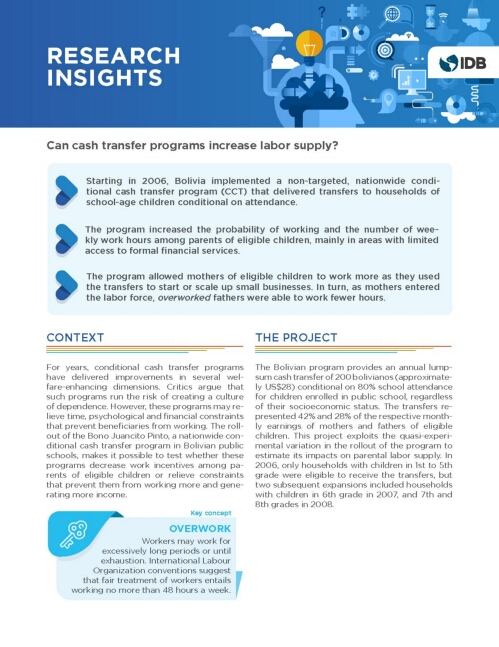 RESEARCH INSIGHTS

IDB

Can cash transfer programs increase labor supply?

Starting in 2006, Bolivia implemented a non-targeted, nationwide conditional cash transfer program (CCT) that delivered transfers to households of school-age children conditional on attendance.

The program increased the probability of working and the number of weekly work hours among parents of eligible children, mainly in areas with limited access to formal financial services.

The program allowed mothers of eligible children to work more as they used the transfers to start or scale up small businesses. In turn, as mothers entered the labor force, overworked fathers were able to work fewer hours.

CONTEXT

For years, conditional cash transfer programs have delivered improvements in several welfare-enhancing dimensions. Critics argue that such programs run the risk of creating a culture of dependence. However, these programs may relieve time, psychological and financial constraints that prevent beneficiaries from working. The rollout of the Bono Juancito Pinto, a nationwide conditional cash transfer program in Bolivian public schools, makes it possible to test whether these programs decrease work incentives among parents of eligible children or relieve constraints that prevent them from working more and generating more income.

Key concept

OVERWORK

Workers may work for excessively long periods or until exhaustion. International Labour Organization conventions suggest that fair treatment of workers entails working no more than 48 hours a week.

THE PROJECT

The Bolivian program provides an annual lump-sum cash transfer of 200 bolivianos (approximately US$28) conditional on 80% school attendance for children enrolled in public school, regardless of their socioeconomic status. The transfers represented 42% and 28% of the respective monthly earnings of mothers and fathers of eligible children. This project exploits the quasi-experimental variation in the rollout of the program to estimate its impacts on parental labor supply. In 2006, only households with children in 1st to 5th grade were eligible to receive the transfers, but two subsequent expansions included households with children in 6th grade in 2007, and 7th and 8th grades in 2008.